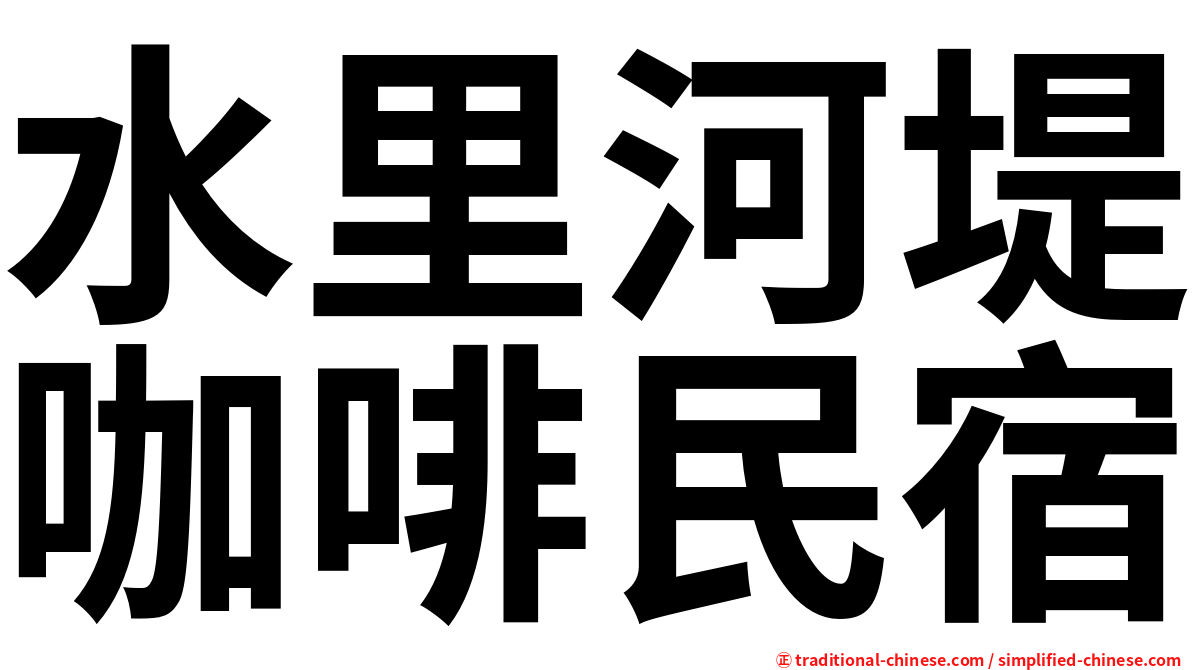 水里河堤
咖啡民宿

㊣ traditional-chinese.com / simplified-chinese.com